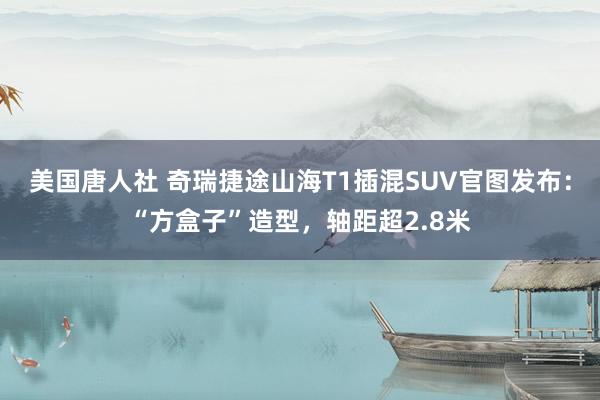 美国唐人社 奇瑞捷途山海T1插混SUV官图发布：“方盒子”造型，轴距超2.8米